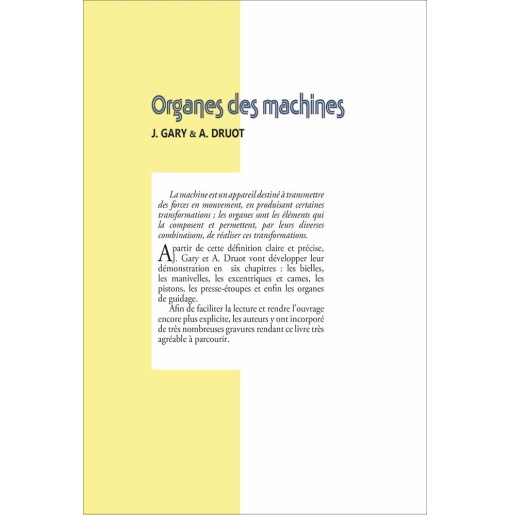 Organes des machines

J. GARY & A. DRUOT

La machine est un appareil destiné à transmettre des forces en mouvement, en produisant certaines transformations ; les organes sont les éléments qui la composent et permettent, par leurs diverses combinaisons, de réaliser ces transformations.

A partir de cette définition claire et précise, J. Gary et A. Druot vont développer leur démonstration en six chapitres : les bielles, les manivelles, les excentriques et cames, les pistons, les presse-étoupes et enfin les organes de guidage.

Afin de faciliter la lecture et rendre l'ouvrage encore plus explicite, les auteurs y ont incorporé de très nombreuses gravures rendant ce livre très agréable à parcourir.